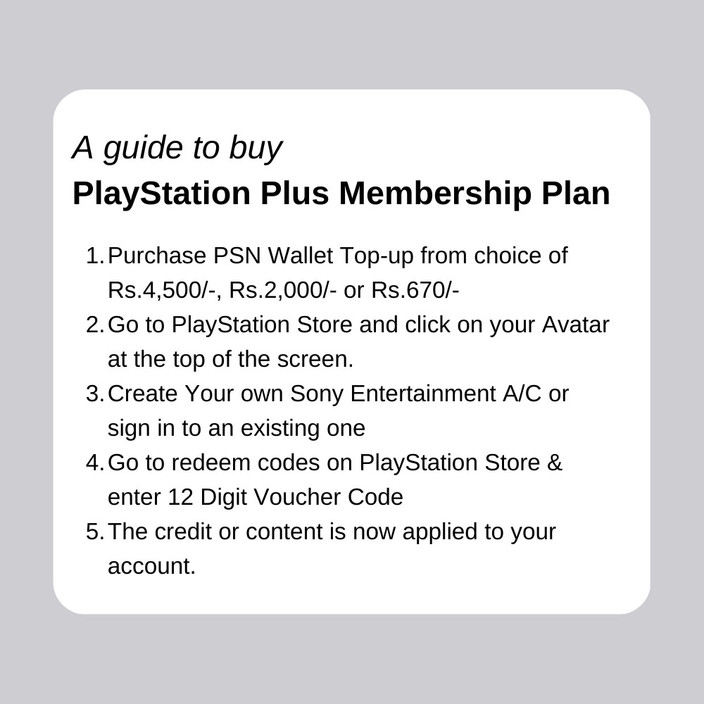 A guide to buy
PlayStation Plus Membership Plan

1. Purchase PSN Wallet Top-up from choice of Rs.4,500/-, Rs.2,000/- or Rs.670/-
2. Go to PlayStation Store and click on your Avatar at the top of the screen.
3. Create Your own Sony Entertainment A/C or sign in to an existing one
4. Go to redeem codes on PlayStation Store & enter 12 Digit Voucher Code
5. The credit or content is now applied to your account.